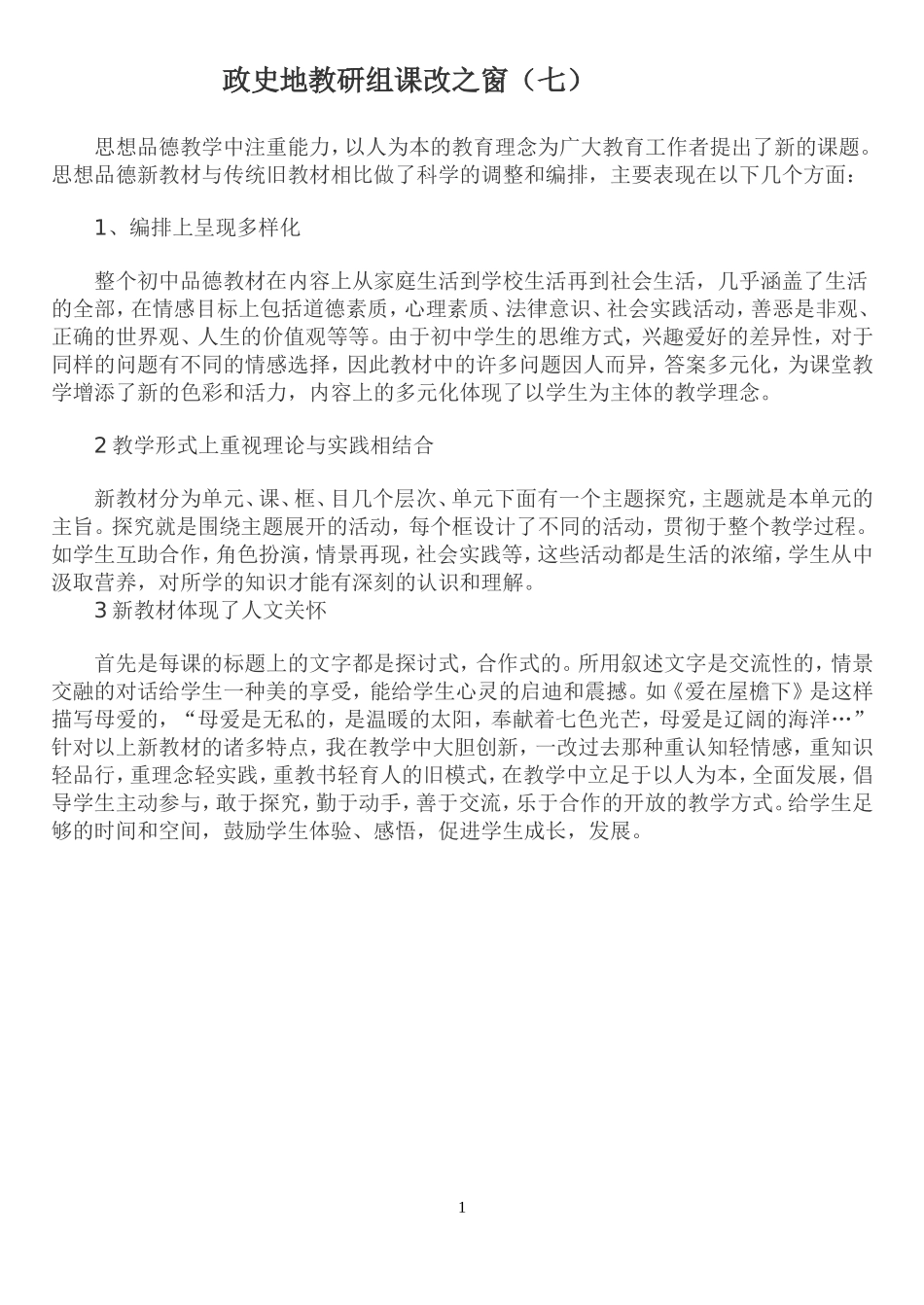 政史地教研组课改之窗（七）

思想品德教学中注重能力，以人为本的教育理念为广大教育工作者提出了新的课题。思想品德新教材与传统旧教材相比做了科学的调整和编排，主要表现在以下几个方面：

1、编排上呈现多样化

整个初中品德教材在内容上从家庭生活到学校生活再到社会生活，几乎涵盖了生活的全部，在情感目标上包括道德素质，心理素质、法律意识、社会实践活动，善恶是非观、正确的世界观、人生的价值观等等。由于初中学生的思维方式，兴趣爱好的差异性，对于同样的问题有不同的情感选择，因此教材中的许多问题因人而异，答案多元化，为课堂教学增添了新的色彩和活力，内容上的多元化体现了以学生为主体的教学理念。

2 教学形式上重视理论与实践相结合

新教材分为单元、课、框、目几个层次、单元下面有一个主题探究，主题就是本单元的主旨。探究就是围绕主题展开的活动，每个框设计了不同的活动，贯彻于整个教学过程。如学生互助合作，角色扮演，情景再现，社会实践等，这些活动都是生活的浓缩，学生从中汲取营养，对所学的知识才能有深刻的认识和理解。

3 新教材体现了人文关怀

首先是每课的标题上的文字都是探讨式，合作式的。所用叙述文字是交流性的，情景交融的对话给学生一种美的享受，能给学生心灵的启迪和震撼。如《爱在屋檐下》是这样描写母爱的，“母爱是无私的，是温暖的太阳，奉献着七色光芒，母爱是辽阔的海洋…”针对以上新教材的诸多特点，我在教学中大胆创新，一改过去那种重认知轻情感，重知识轻品行，重理念轻实践，重教书轻育人的旧模式，在教学中立足于以人为本，全面发展，倡导学生主动参与，敢于探究，勤于动手，善于交流，乐于合作的开放的教学方式。给学生足够的时间和空间，鼓励学生体验、感悟，促进学生成长，发展。

1